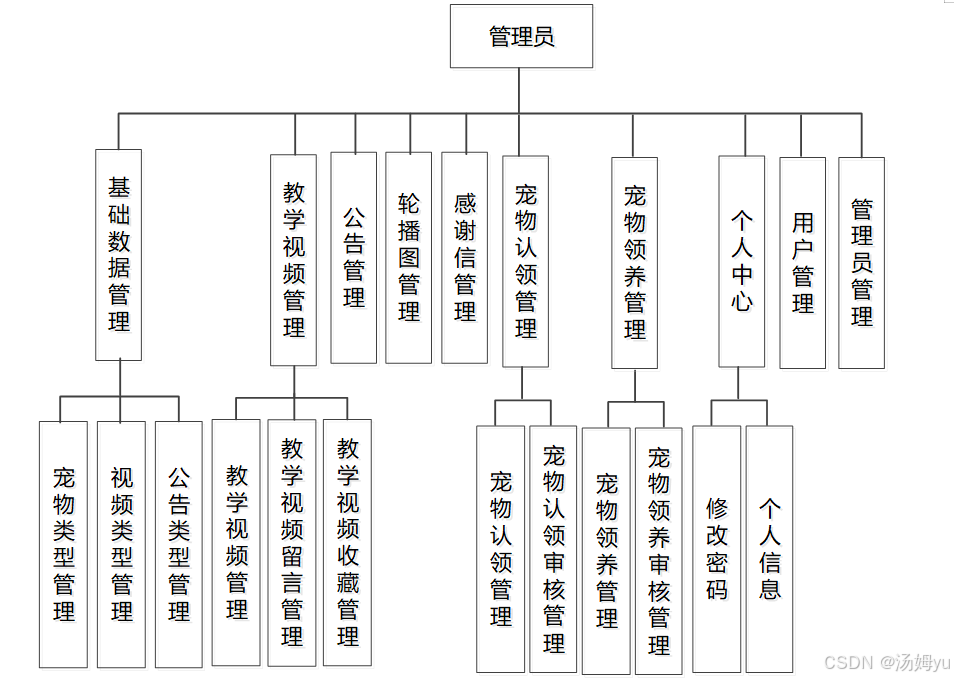 管理员

基础数据管理

教学视频管理

公告管理

轮播图管理

感谢信管理

宠物认领管理

宠物领养管理

个人中心

用户管理

管理员管理

宠物类型管理

视频类型管理

公告类型管理

教学视频管理

教学视频留言管理

教学视频收藏管理

宠物认领管理

宠物认领审核管理

宠物领养管理

宠物领养审核管理

修改密码

个人信息

CSDN @汤姆yu